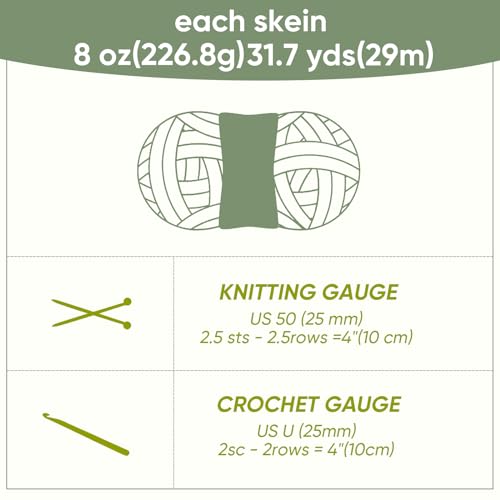 each skein
8 oz(226.8g)31.7 yds(29m)

KNITTING GAUGE
US 50 (25 mm)
2.5 sts - 2.5rows =4"(10 cm)

CROCHET GAUGE
US U (25mm)
2sc - 2rows = 4"(10cm)